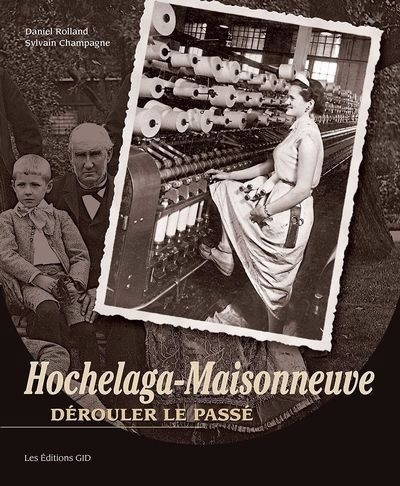 Daniel Rolland
Sylvain Champagne

Hochelaga-Maisonneuve
DÉROULER LE PASSÉ

Les Éditions GID